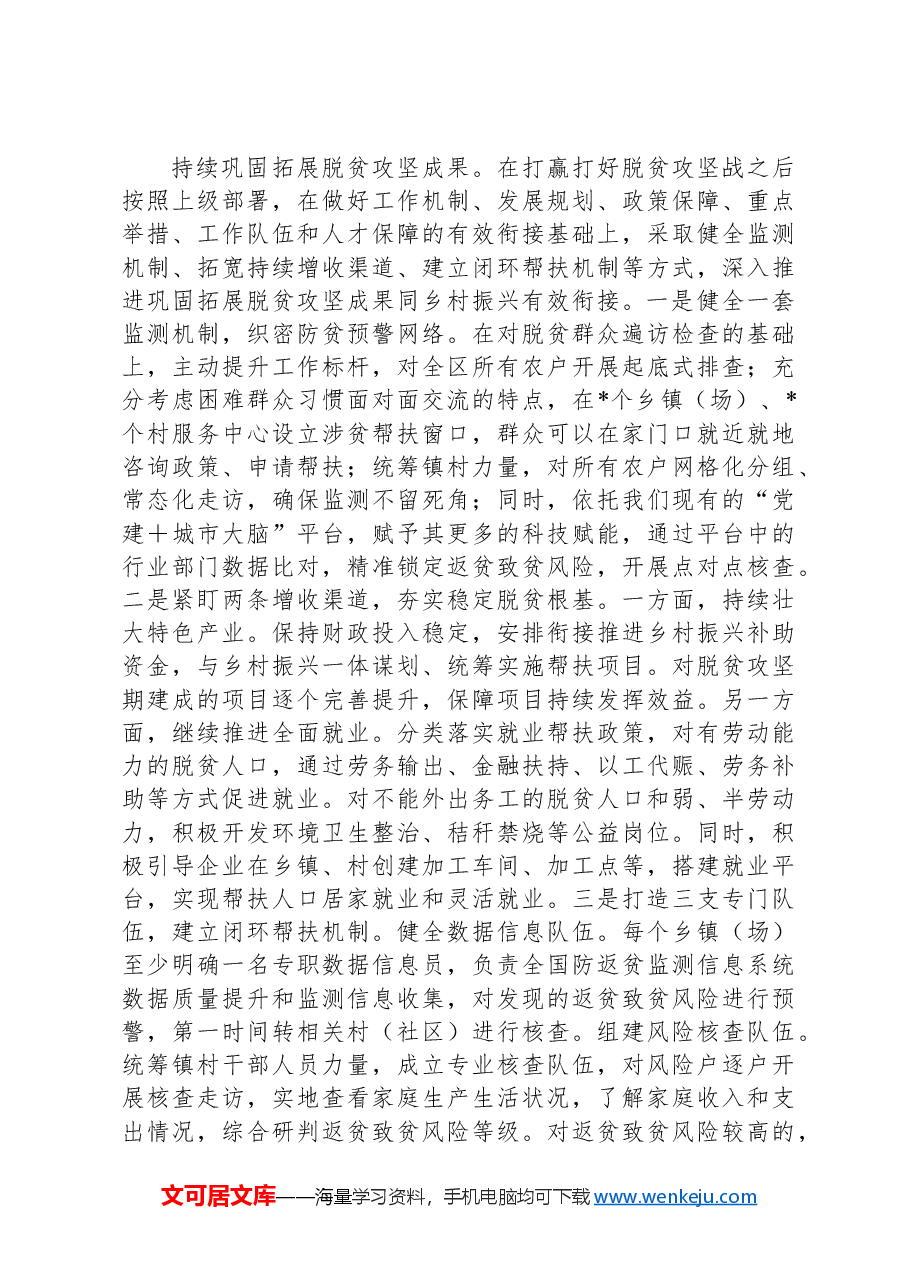 持续巩固拓展脱贫攻坚成果。在打赢打好脱贫攻坚战之后按照上级部署，在做好工作机制、发展规划、政策保障、重点举措、工作队伍和人才保障的有效衔接基础上，采取健全监测机制、拓宽持续增收渠道、建立闭环帮扶机制等方式，深入推进巩固拓展脱贫攻坚成果同乡村振兴有效衔接。一是健全一套监测机制，织密防贫预警网络。在对脱贫群众遍访检查的基础上，主动提升工作标杆，对全区所有农户开展起底式排查；充分考虑困难群众习惯面对面交流的特点，在*个乡镇（场）、*个村服务中心设立涉贫帮扶窗口，群众可以在家门口就近就地咨询政策、申请帮扶；统筹镇村力量，对所有农户网格化分组、常态化走访，确保监测不留死角；同时，依托我们现有的“党建+城市大脑”平台，赋予其更多的科技赋能，通过平台中的行业部门数据比对，精准锁定返贫致贫风险，开展点对点核查。二是紧盯两条增收渠道，夯实稳定脱贫根基。一方面，持续壮大特色产业。保持财政投入稳定，安排衔接推进乡村振兴补助资金，与乡村振兴一体谋划、统筹实施帮扶项目。对脱贫攻坚期建成的项目逐个完善提升，保障项目持续发挥效益。另一方面，继续推进全面就业。分类落实就业帮扶政策，对有劳动能力的脱贫人口，通过劳务输出、金融扶持、以工代赈、劳务补助等方式促进就业。对不能外出务工的脱贫人口和弱、半劳动力，积极开发环境卫生整治、秸秆禁烧等公益岗位。同时，积极引导企业在乡镇、村创建加工车间、加工点等，搭建就业平台，实现帮扶人口居家就业和灵活就业。三是打造三支专门队伍，建立闭环帮扶机制。健全数据信息队伍。每个乡镇（场）至少明确一名专职数据信息员，负责全国防返贫监测信息系统数据质量提升和监测信息收集，对发现的返贫致贫风险进行预警，第一时间转相关村（社区）进行核查。组建风险核查队伍。统筹镇村干部人员力量，成立专业核查队伍，对风险户逐户开展核查走访，实地查看家庭生产生活状况，了解家庭收入和支出情况，综合研判返贫致贫风险等级。对返贫致贫风险较高的，

文可居文库——海量学习资料，手机电脑均可下载www.wenkeju.com